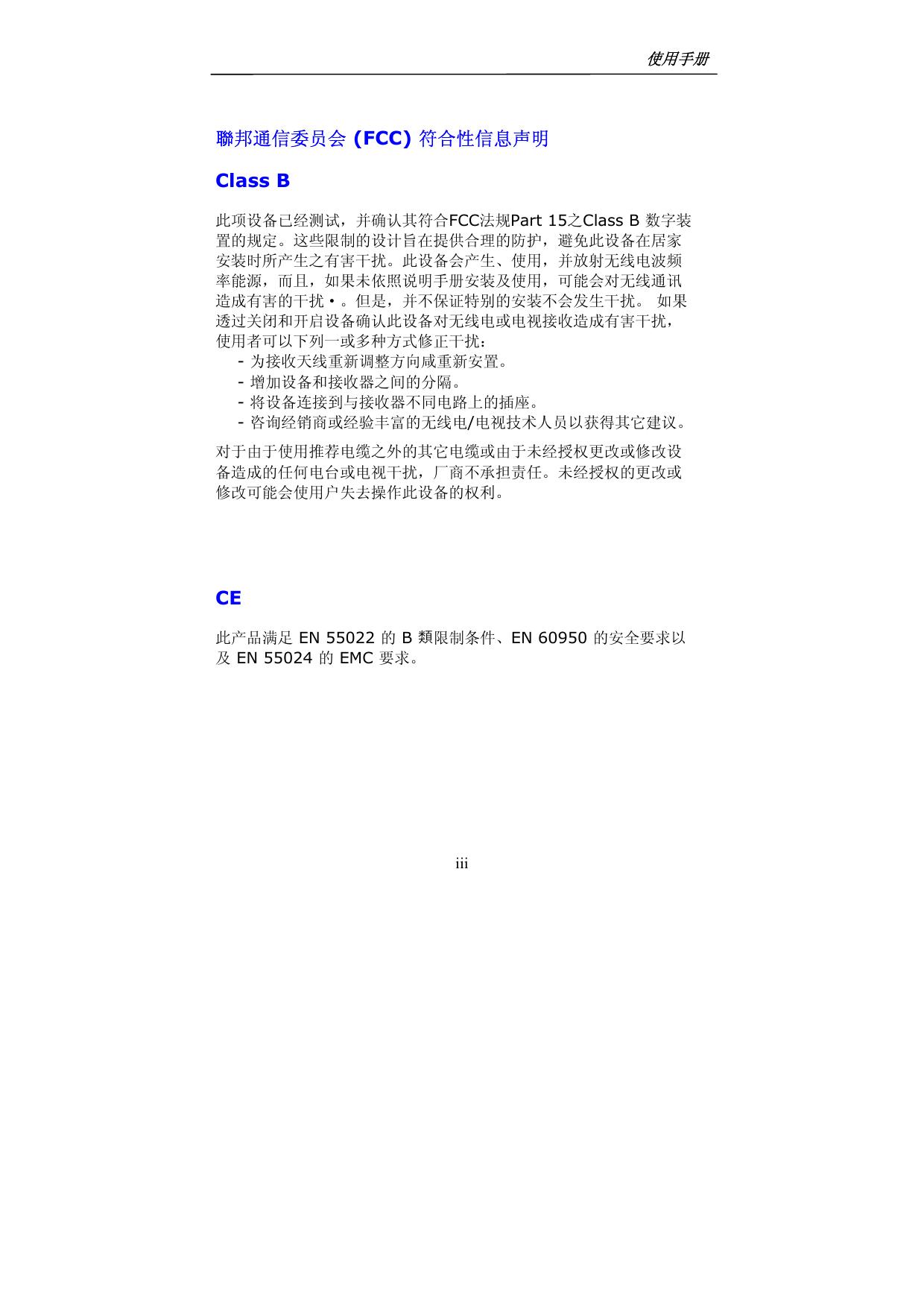 使用手册

聯邦通信委员会 (FCC) 符合性信息声明

Class B

此项设备已经测试，并确认其符合FCC法规Part 15之Class B 数字装置的规定。这些限制的设计旨在提供合理的防护，避免此设备在居家安装时所产生之有害干扰。此设备会产生、使用，并放射无线电波频率能源，而且，如果未依照说明手册安装及使用，可能会对无线通讯造成有害的干扰•。但是，并不保证特别的安装不会发生干扰。 如果透过关闭和开启设备确认此设备对无线电或电视接收造成有害干扰，使用者可以下列一或多种方式修正干扰：
- 为接收天线重新调整方向咸重新安置。
- 增加设备和接收器之间的分隔。
- 将设备连接到与接收器不同电路上的插座。
- 咨询经销商或经验丰富的无线电/电视技术人员以获得其它建议。

对于由于使用推荐电缆之外的其它电缆或由于未经授权更改或修改设备造成的任何电台或电视干扰，厂商不承担责任。未经授权的更改或修改可能会使用户失去操作此设备的权利。

CE

此产品满足 EN 55022 的 B 類限制条件、EN 60950 的安全要求以及 EN 55024 的 EMC 要求。

iii